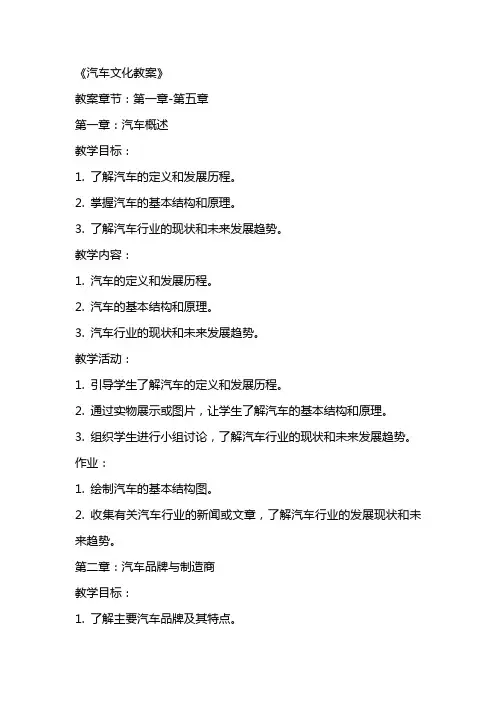 《汽车文化教案》

教案章节：第一章-第五章

第一章：汽车概述

教学目标：

1. 了解汽车的定义和发展历程。

2. 掌握汽车的基本结构和原理。

3. 了解汽车行业的现状和未来发展趋势。

教学内容：

1. 汽车的定义和发展历程。

2. 汽车的基本结构和原理。

3. 汽车行业的现状和未来发展趋势。

教学活动：

1. 引导学生了解汽车的定义和发展历程。

2. 通过实物展示或图片，让学生了解汽车的基本结构和原理。

3. 组织学生进行小组讨论，了解汽车行业的现状和未来发展趋势。

作业：

1. 绘制汽车的基本结构图。

2. 收集有关汽车行业的新闻或文章，了解汽车行业的发展现状和未来趋势。

第二章：汽车品牌与制造商

教学目标：

1. 了解主要汽车品牌及其特点。